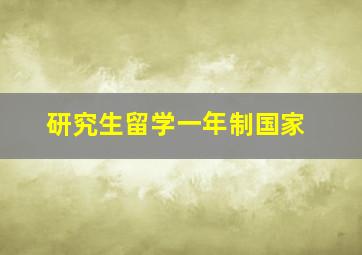 研究生留学一年制国家